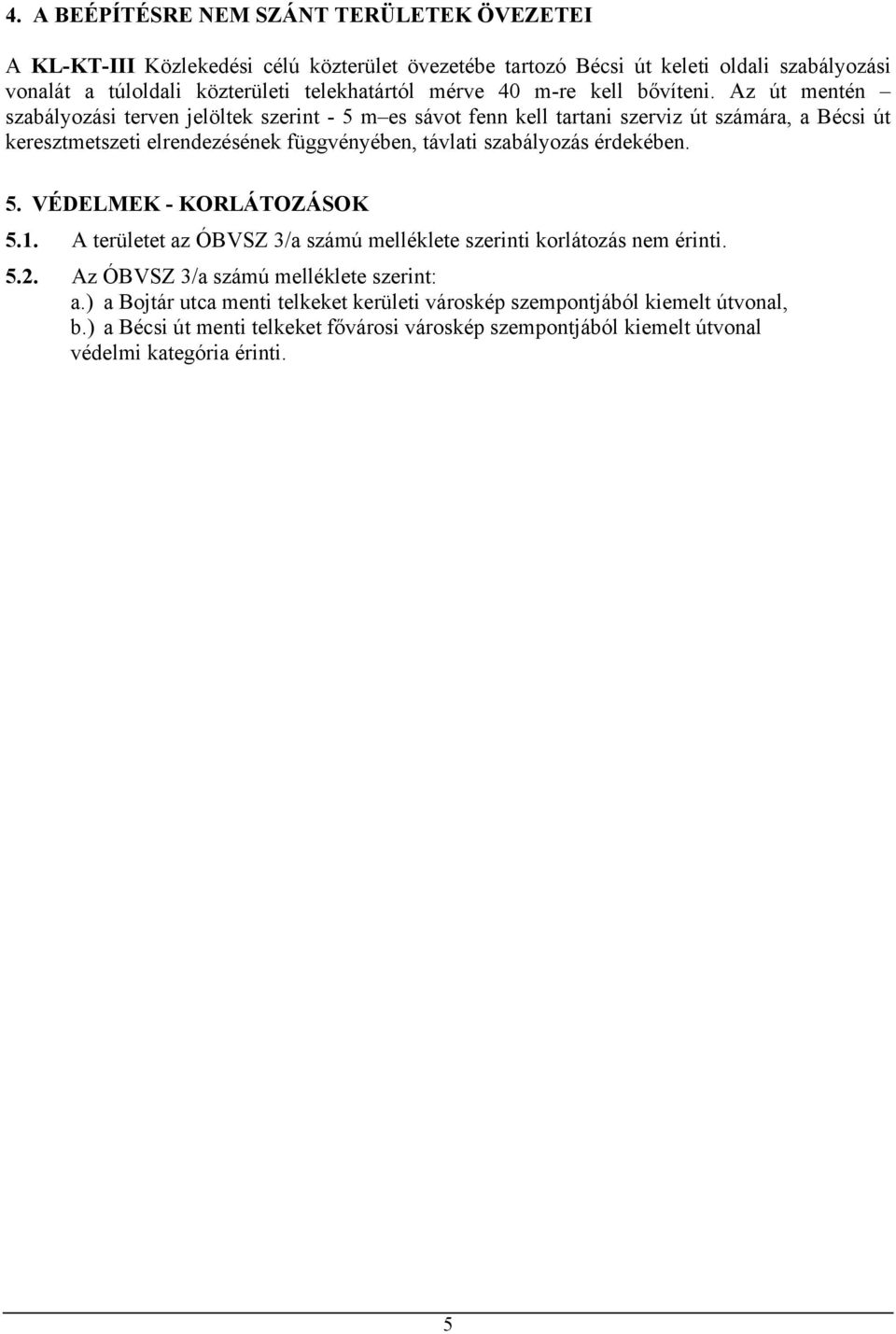 4. A BEÉPÍTÉSRE NEM SZÁNT TERÜLETEK ÖVEZETEI

A KL-KT-III Közlekedési célú közterület övezetébe tartozó Bécsi út keleti oldali szabályozási vonalát a túloldali közterületi telekhatártól mérve 40 m-re kell bővíteni. Az út mentén – szabályozási terven jelöltek szerint - 5 m–es sávot fenn kell tartani szerviz út számára, a Bécsi út keresztmetszeti elrendezésének függvényében, távlati szabályozás érdekében.

5. VÉDELMEK - KORLÁTOZÁSOK

5.1. A területet az ÓBVSZ 3/a számú melléklete szerinti korlátozás nem érinti.

5.2. Az ÓBVSZ 3/a számú melléklete szerint:
a.) a Bojtár utca menti telkeket kerületi városkép szempontjából kiemelt útvonal,
b.) a Bécsi út menti telkeket fővárosi városkép szempontjából kiemelt útvonal védelmi kategória érinti.

5